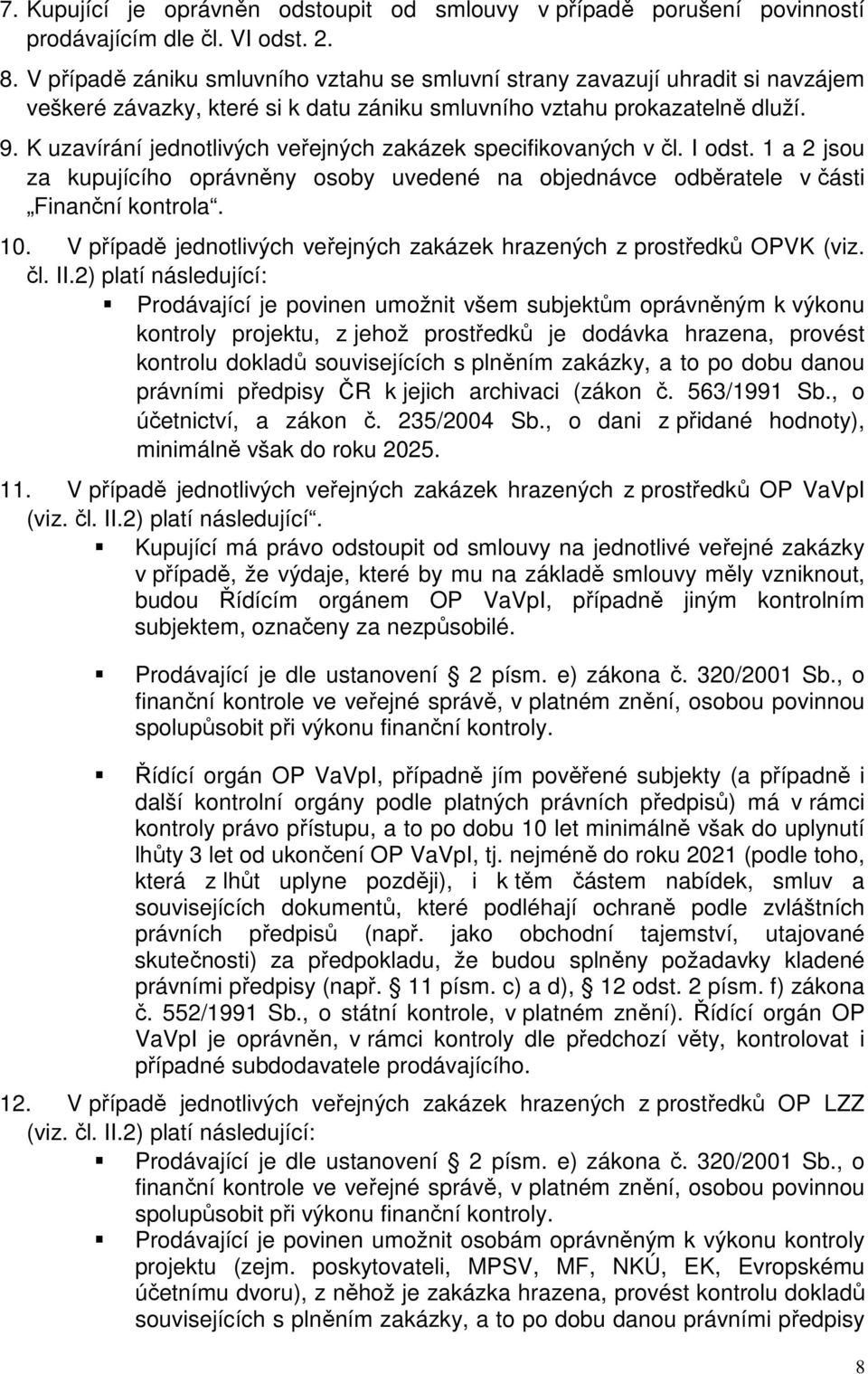 7. Kupující je oprávněn odstoupit od smlouvy v případě porušení povinností prodávajícím dle čl. VI odst. 2.

8. V případě zániku smluvního vztahu se smluvní strany zavazují uhradit si navzájem veškeré závazky, které si k datu zániku smluvního vztahu prokazatelně dluží.

9. K uzavírání jednotlivých veřejných zakázek specifikovaných v čl. I odst. 1 a 2 jsou za kupujícího oprávněny osoby uvedené na objednávce odběratele v části „Finanční kontrola“.

10. V případě jednotlivých veřejných zakázek hrazených z prostředků OPVK (viz. čl. II.2) platí následující:

▪ Prodávající je povinen umožnit všem subjektům oprávněným k výkonu kontroly projektu, z jehož prostředků je dodávka hrazena, provést kontrolu dokladů souvisejících s plněním zakázky, a to po dobu danou právními předpisy ČR k jejich archivaci (zákon č. 563/1991 Sb., o účetnictví, a zákon č. 235/2004 Sb., o dani z přidané hodnoty), minimálně však do roku 2025.

11. V případě jednotlivých veřejných zakázek hrazených z prostředků OP VaVpI (viz. čl. II.2) platí následující“.

▪ Kupující má právo odstoupit od smlouvy na jednotlivé veřejné zakázky v případě, že výdaje, které by mu na základě smlouvy měly vzniknout, budou Řídícím orgánem OP VaVpI, případně jiným kontrolním subjektem, označeny za nezpůsobilé.

▪ Prodávající je dle ustanovení § 2 písm. e) zákona č. 320/2001 Sb., o finanční kontrole ve veřejné správě, v platném znění, osobou povinnou spolupůsobit při výkonu finanční kontroly.

▪ Řídící orgán OP VaVpI, případně jím pověřené subjekty (a případně i další kontrolní orgány podle platných právních předpisů) má v rámci kontroly právo přístupu, a to po dobu 10 let minimálně však do uplynutí lhůty 3 let od ukončení OP VaVpI, tj. nejméně do roku 2021 (podle toho, která z lhůt uplyne později), i k těm částem nabídek, smluv a souvisejících dokumentů, které podléhají ochraně podle zvláštních právních předpisů (např. jako obchodní tajemství, utajované skutečnosti) za předpokladu, že budou splněny požadavky kladené právními předpisy (např. § 11 písm. c) a d), § 12 odst. 2 písm. f) zákona č. 552/1991 Sb., o státní kontrole, v platném znění). Řídící orgán OP VaVpI je oprávněn, v rámci kontroly dle předchozí věty, kontrolovat i případné subdodavatele prodávajícího.

12. V případě jednotlivých veřejných zakázek hrazených z prostředků OP LZZ (viz. čl. II.2) platí následující:

▪ Prodávající je dle ustanovení § 2 písm. e) zákona č. 320/2001 Sb., o finanční kontrole ve veřejné správě, v platném znění, osobou povinnou spolupůsobit při výkonu finanční kontroly.

▪ Prodávající je povinen umožnit osobám oprávněným k výkonu kontroly projektu (zejm. poskytovateli, MPSV, MF, NKÚ, EK, Evropskému účetnímu dvoru), z něhož je zakázka hrazena, provést kontrolu dokladů souvisejících s plněním zakázky, a to po dobu danou právními předpisy

8